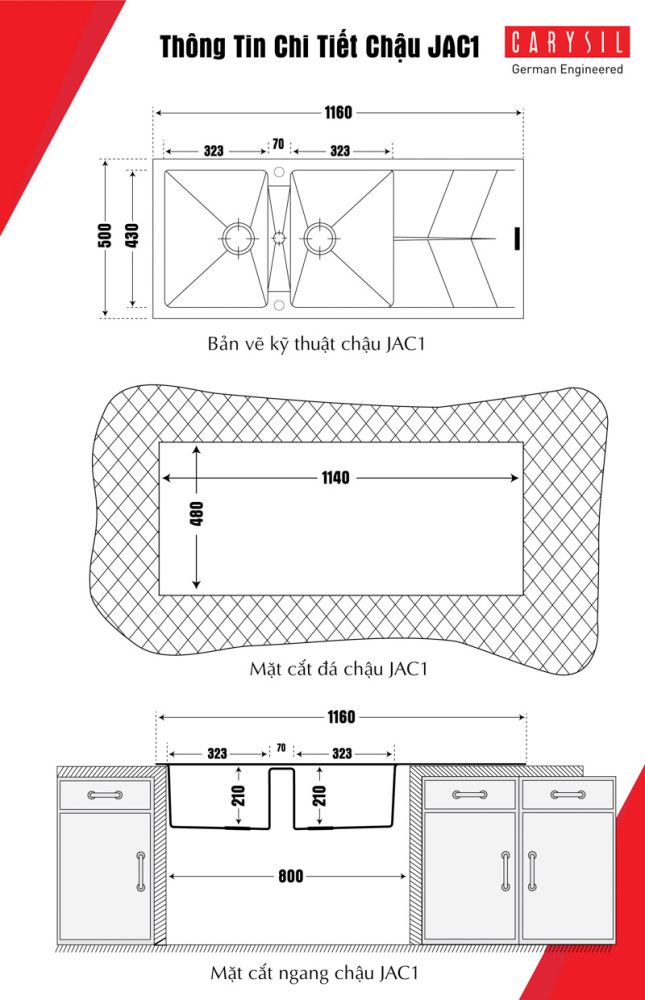 Thông Tin Chi Tiết Chậu JAC1

CARYSIL
German Engineered

1160
323
70
323
500
430

Bản vẽ kỹ thuật chậu JAC1

1140
480

Mặt cắt đá chậu JAC1

1160
323
70
323
210
210
800

Mặt cắt ngang chậu JAC1